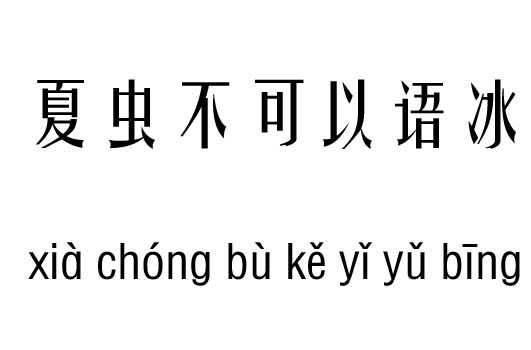 夏虫不可以语冰

xià chóng bù kě yǐ yǔ bīng